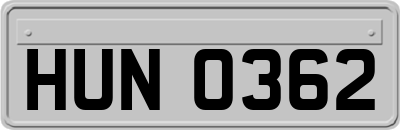 HUN 0362